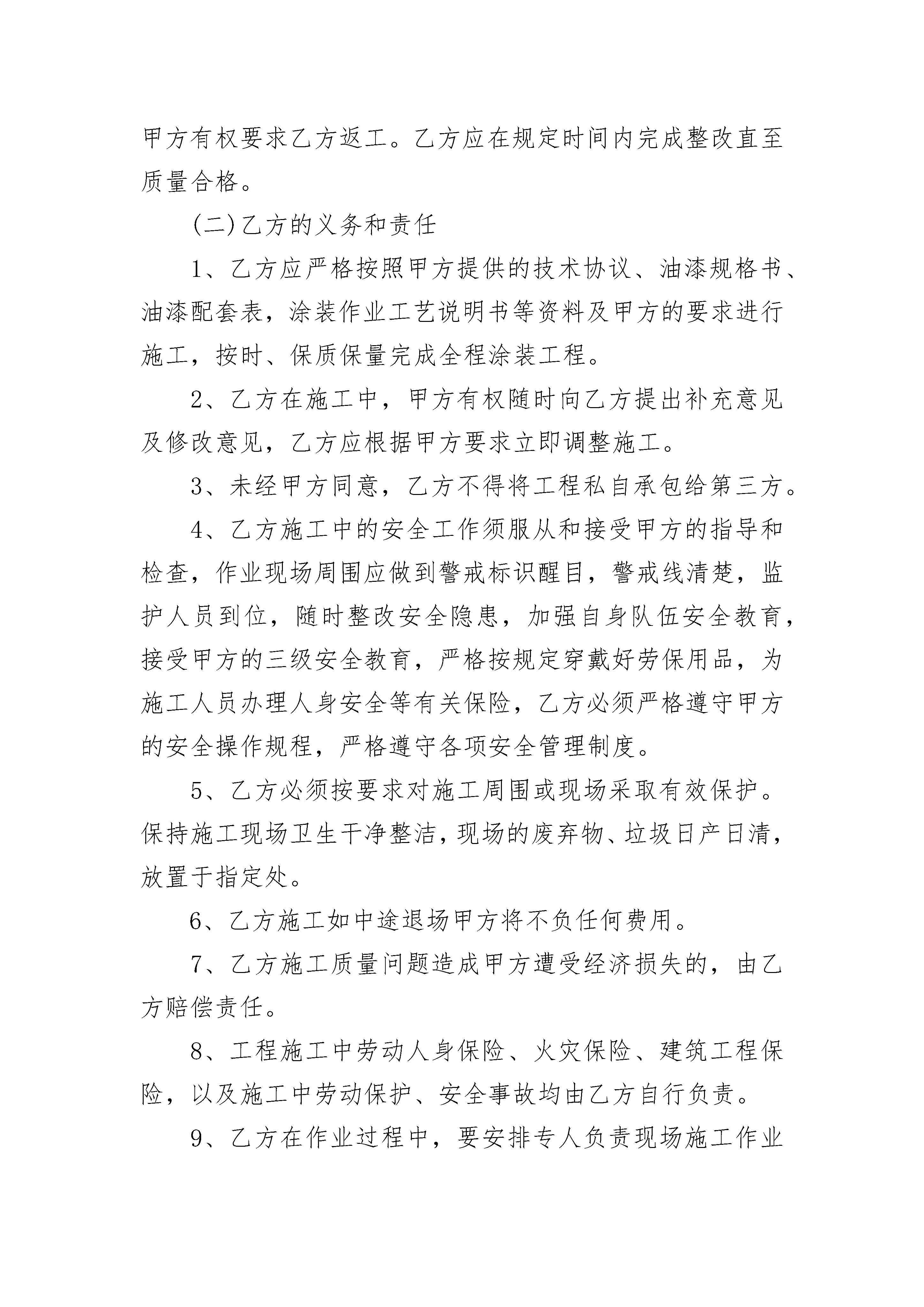 甲方有权要求乙方返工。乙方应在规定时间内完成整改直至质量合格。

(二)乙方的义务和责任

1、乙方应严格按照甲方提供的技术协议、油漆规格书、油漆配套表，涂装作业工艺说明书等资料及甲方的要求进行施工，按时、保质保量完成全程涂装工程。

2、乙方在施工中，甲方有权随时向乙方提出补充意见及修改意见，乙方应根据甲方要求立即调整施工。

3、未经甲方同意，乙方不得将工程私自承包给第三方。

4、乙方施工中的安全工作须服从和接受甲方的指导和检查，作业现场周围应做到警戒标识醒目，警戒线清楚，监护人员到位，随时整改安全隐患，加强自身队伍安全教育，接受甲方的三级安全教育，严格按规定穿戴好劳保用品，为施工人员办理人身安全等有关保险，乙方必须严格遵守甲方的安全操作规程，严格遵守各项安全管理制度。

5、乙方必须按要求对施工周围或现场采取有效保护。保持施工现场卫生干净整洁，现场的废弃物、垃圾日产日清，放置于指定处。

6、乙方施工如中途退场甲方将不负任何费用。

7、乙方施工质量问题造成甲方遭受经济损失的，由乙方赔偿责任。

8、工程施工中劳动人身保险、火灾保险、建筑工程保险，以及施工中劳动保护、安全事故均由乙方自行负责。

9、乙方在作业过程中，要安排专人负责现场施工作业